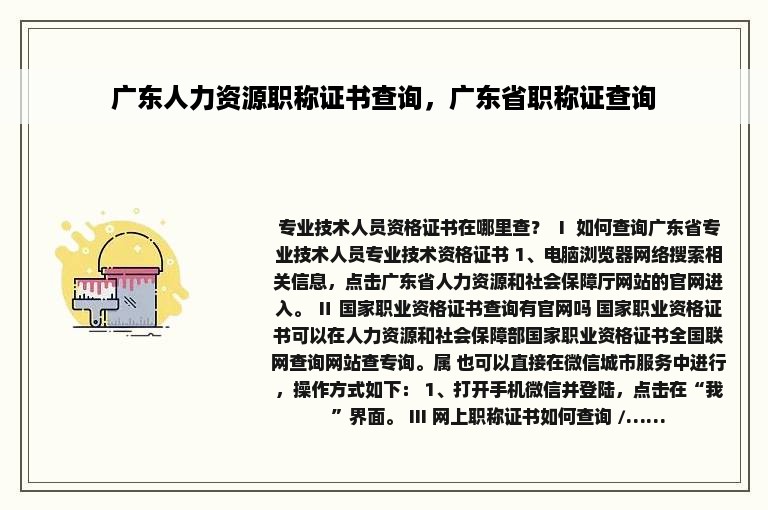 广东人力资源职称证书查询，广东省职称证查询

专业技术人员资格证书在哪里查？ I 如何查询广东省专业技术人员专业技术资格证书 1、电脑浏览器网络搜索相关信息，点击广东省人力资源和社会保障厅网站的官网进入。 II 国家职业资格证书查询有官网吗 国家职业资格证书可以在人力资源和社会保障部国家职业资格证书全国联网查询网站查专询。属 也可以直接在微信城市服务中进行，操作方式如下： 1、打开手机微信并登陆，点击在“我”界面。 III 网上职称证书如何查询 /......